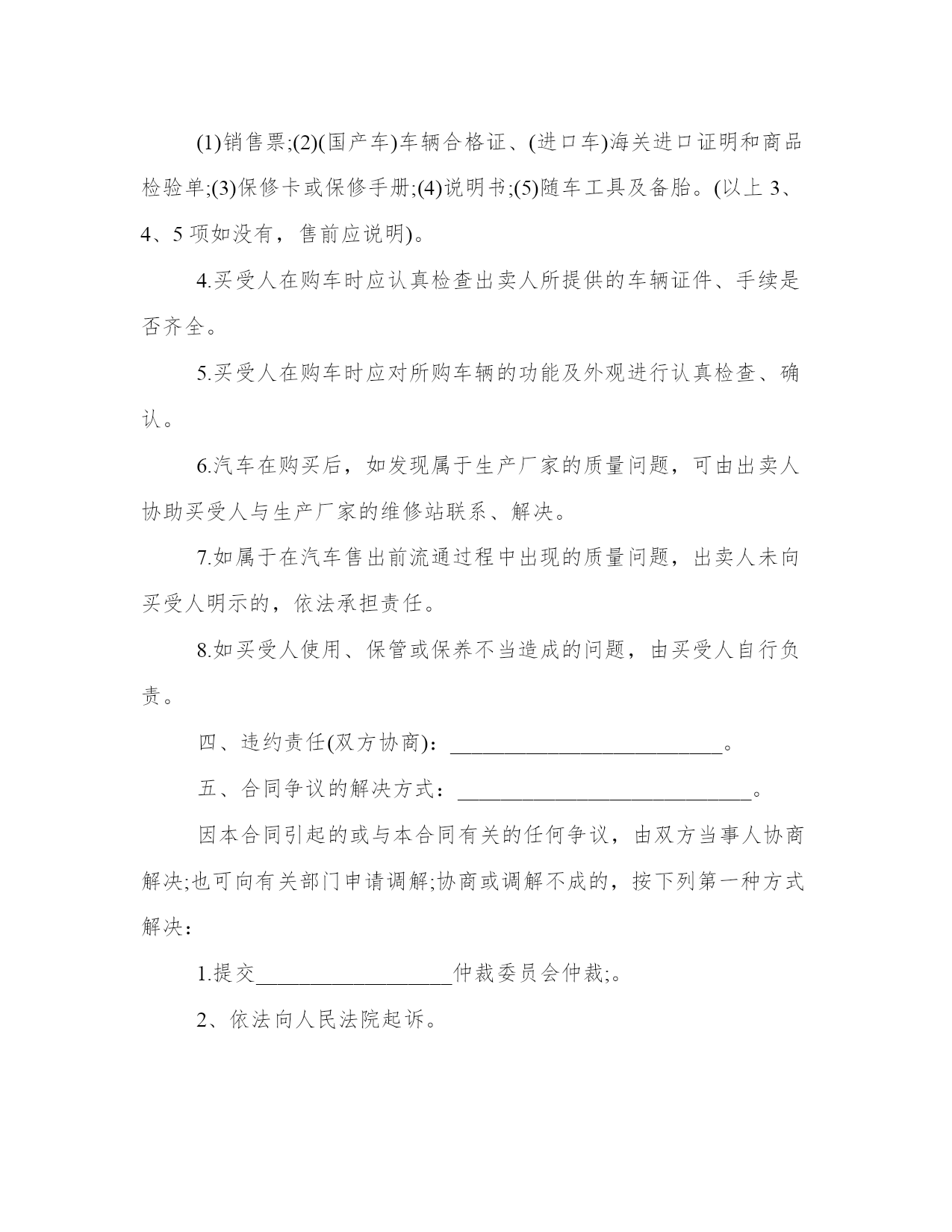 (1)销售票;(2)(国产车)车辆合格证、(进口车)海关进口证明和商品检验单;(3)保修卡或保修手册;(4)说明书;(5)随车工具及备胎。(以上 3、4、5 项如没有，售前应说明)。

4.买受人在购车时应认真检查出卖人所提供的车辆证件、手续是否齐全。

5.买受人在购车时应对所购车辆的功能及外观进行认真检查、确认。

6.汽车在购买后，如发现属于生产厂家的质量问题，可由出卖人协助买受人与生产厂家的维修站联系、解决。

7.如属于在汽车售出前流通过程中出现的质量问题，出卖人未向买受人明示的，依法承担责任。

8.如买受人使用、保管或保养不当造成的问题，由买受人自行负责。

四、违约责任(双方协商)：__________________________。

五、合同争议的解决方式：____________________________。

因本合同引起的或与本合同有关的任何争议，由双方当事人协商解决;也可向有关部门申请调解;协商或调解不成的，按下列第一种方式解决：

1.提交___________________仲裁委员会仲裁;。

2、依法向人民法院起诉。